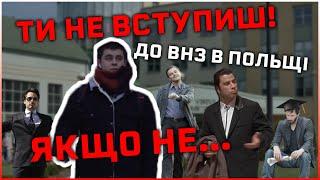 ТИ НЕ ВСТУПИШ!
ДО ВНЗ В ПОЛЬЩІ
ЯКЩО НЕ...